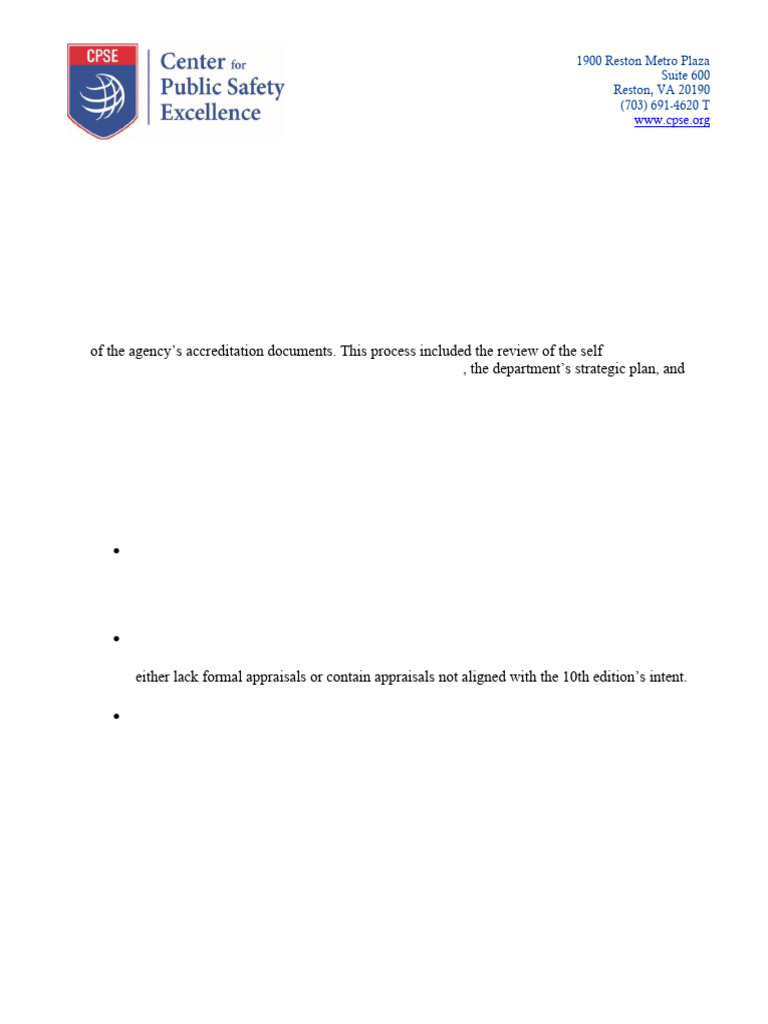 CPSE

Center for Public Safety Excellence

1900 Reston Metro Plaza
Suite 600
Reston, VA 20190
(703) 691-4620 T
www.cpse.org

of the agency's accreditation documents. This process included the review of the self
, the department's strategic plan, and

•

•

either lack formal appraisals or contain appraisals not aligned with the 10th edition's intent.

•